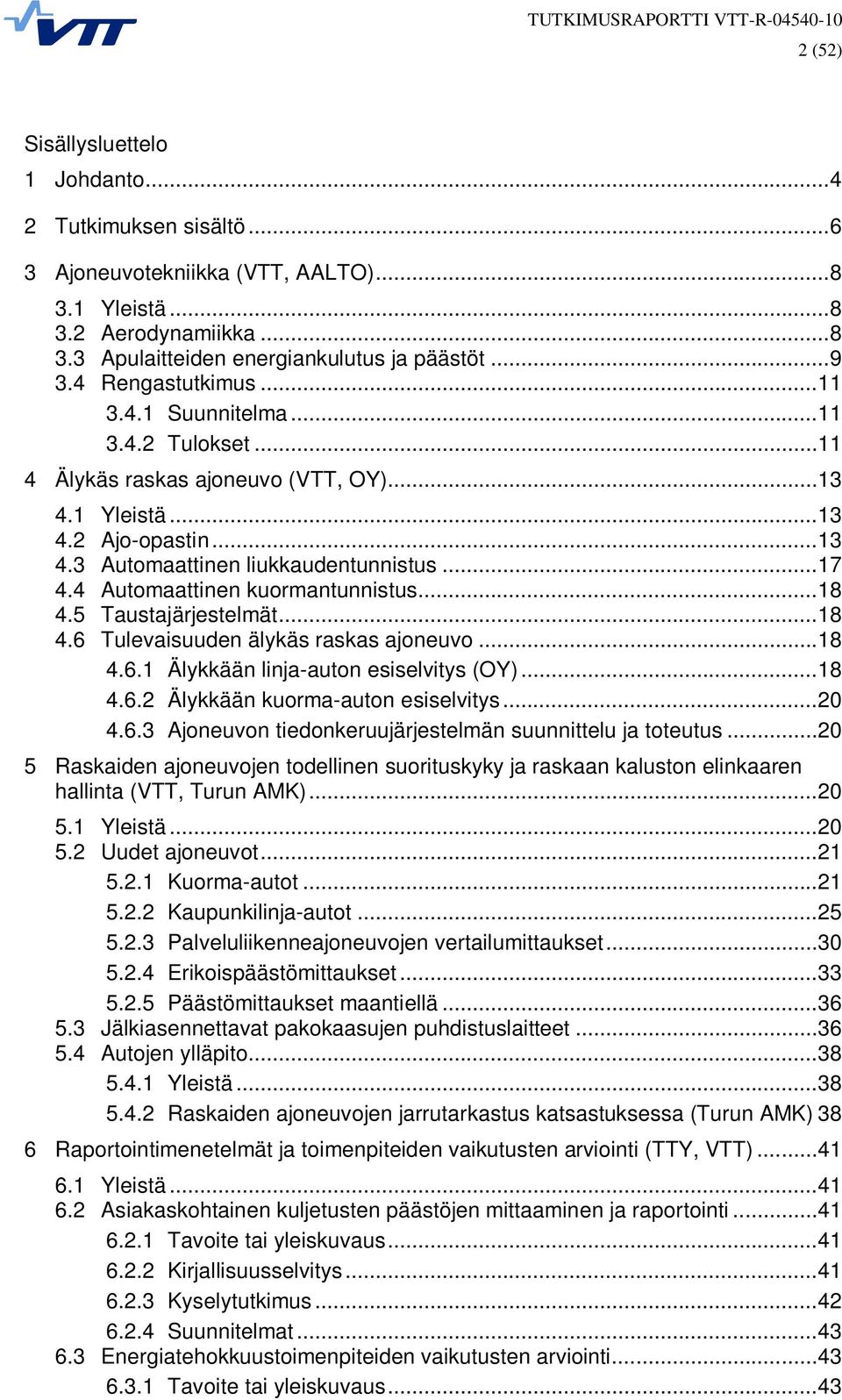 VTT

TUTKIMUSRAPORTTI VTT-R-04540-10
2 (52)

Sisällysluettelo

1 Johdanto...4

2 Tutkimuksen sisältö...6

3 Ajoneuvotekniikka (VTT, AALTO)...8

3.1 Yleistä...8
3.2 Aerodynamiikka...8
3.3 Apulaitteiden energiankulutus ja päästöt...9
3.4 Rengastutkimus...11
3.4.1 Suunnitelma...11
3.4.2 Tulokset...11

4 Älykäs raskas ajoneuvo (VTT, OY)...13

4.1 Yleistä...13
4.2 Ajo-opastin...13
4.3 Automaattinen liukkaudentunnistus...17
4.4 Automaattinen kuormantunnistus...18
4.5 Taustajärjestelmät...18
4.6 Tulevaisuuden älykäs raskas ajoneuvo...18
4.6.1 Älykkään linja-auton esiselvitys (OY)...18
4.6.2 Älykkään kuorma-auton esiselvitys...20
4.6.3 Ajoneuvon tiedonkeruujärjestelmän suunnittelu ja toteutus...20

5 Raskaiden ajoneuvojen todellinen suorituskyky ja raskaan kaluston elinkaaren hallinta (VTT, Turun AMK)...20

5.1 Yleistä...20
5.2 Uudet ajoneuvot...21
5.2.1 Kuorma-autot...21
5.2.2 Kaupunkilinja-autot...25
5.2.3 Palveluliikenneajoneuvojen vertailumittaukset...30
5.2.4 Erikoispäästömittaukset...33
5.2.5 Päästömittaukset maantiellä...36
5.3 Jälkiasennettavat pakokaasujen puhdistuslaitteet...36
5.4 Autojen ylläpito...38
5.4.1 Yleistä...38
5.4.2 Raskaiden ajoneuvojen jarrutarkastus katsastuksessa (Turun AMK) 38

6 Raportointimenetelmät ja toimenpiteiden vaikutusten arviointi (TTY, VTT)...41

6.1 Yleistä...41
6.2 Asiakaskohtainen kuljetusten päästöjen mittaaminen ja raportointi...41
6.2.1 Tavoite tai yleiskuvaus...41
6.2.2 Kirjallisuusselvitys...41
6.2.3 Kyselytutkimus...42
6.2.4 Suunnitelmat...43
6.3 Energiatehokkuustoimenpiteiden vaikutusten arviointi...43
6.3.1 Tavoite tai yleiskuvaus...43